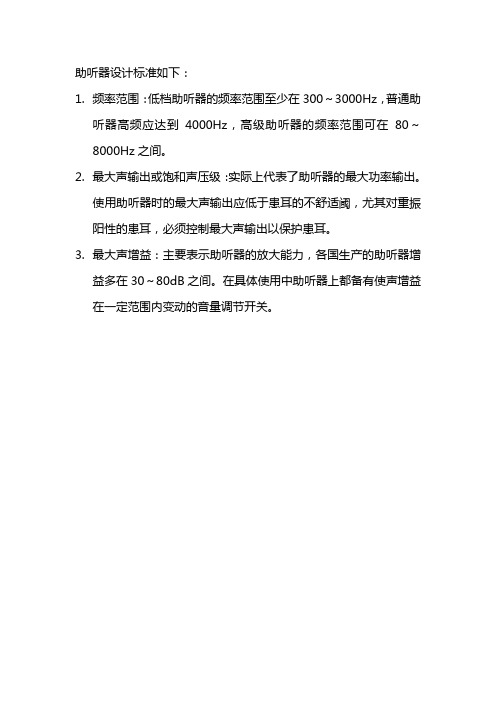 助听器设计标准如下：

1. 频率范围：低档助听器的频率范围至少在 300～3000Hz，普通助听器高频应达到 4000Hz，高级助听器的频率范围可在 80～8000Hz 之间。

2. 最大声输出或饱和声压级：实际上代表了助听器的最大功率输出。使用助听器时的最大声输出应低于患耳的不舒适阈，尤其对重振阳性的患耳，必须控制最大声输出以保护患耳。

3. 最大声增益：主要表示助听器的放大能力，各国生产的助听器增益多在 30～80dB 之间。在具体使用中助听器上都备有使声增益在一定范围内变动的音量调节开关。